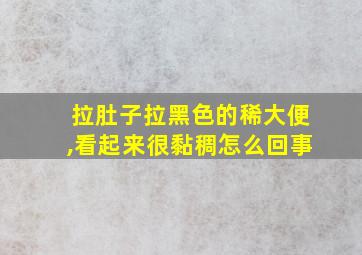 拉肚子拉黑色的稀大便,看起来很黏稠怎么回事